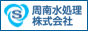 S
周南水処理
株式会社